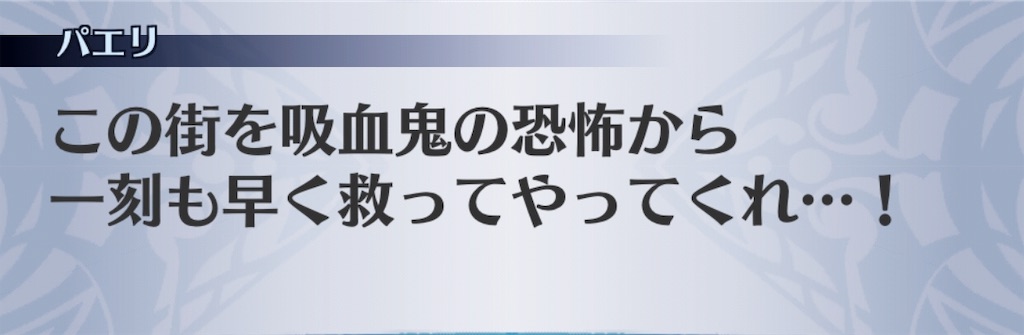 パエリ

この街を吸血鬼の恐怖から
一刻も早く救ってやってくれ…！